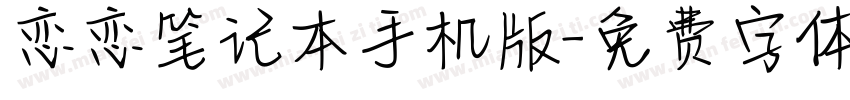 恋恋笔记本手机版-免费字体